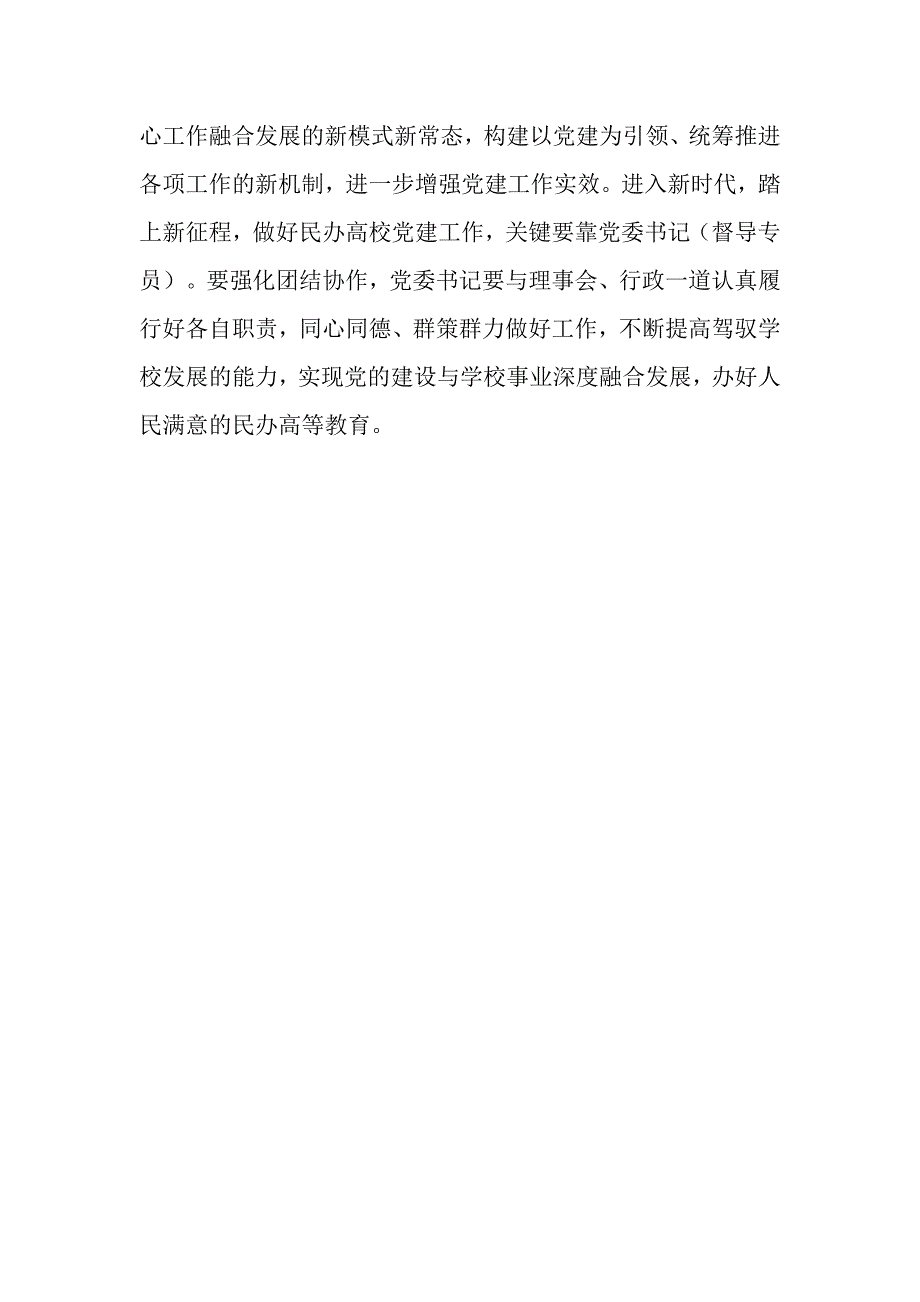 心工作融合发展的新模式新常态，构建以党建为引领、统筹推进各项工作的新机制，进一步增强党建工作实效。进入新时代，踏上新征程，做好民办高校党建工作，关键要靠党委书记（督导专员）。要强化团结协作，党委书记要与理事会、行政一道认真履行好各自职责，同心同德、群策群力做好工作，不断提高驾驭学校发展的能力，实现党的建设与学校事业深度融合发展，办好人民满意的民办高等教育。